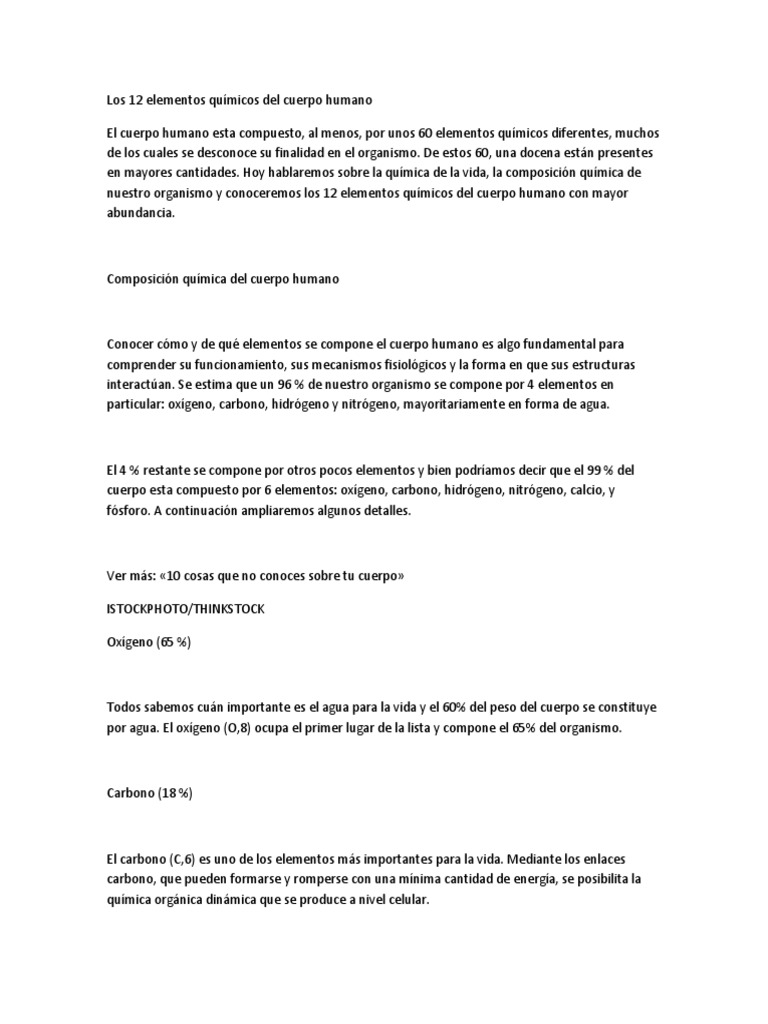 Los 12 elementos químicos del cuerpo humano

El cuerpo humano esta compuesto, al menos, por unos 60 elementos químicos diferentes, muchos de los cuales se desconoce su finalidad en el organismo. De estos 60, una docena están presentes en mayores cantidades. Hoy hablaremos sobre la química de la vida, la composición química de nuestro organismo y conoceremos los 12 elementos químicos del cuerpo humano con mayor abundancia.

Composición química del cuerpo humano

Conocer cómo y de qué elementos se compone el cuerpo humano es algo fundamental para comprender su funcionamiento, sus mecanismos fisiológicos y la forma en que sus estructuras interactúan. Se estima que un 96 % de nuestro organismo se compone por 4 elementos en particular: oxígeno, carbono, hidrógeno y nitrógeno, mayoritariamente en forma de agua.

El 4 % restante se compone por otros pocos elementos y bien podríamos decir que el 99 % del cuerpo esta compuesto por 6 elementos: oxígeno, carbono, hidrógeno, nitrógeno, calcio, y fósforo. A continuación ampliaremos algunos detalles.

Ver más: «10 cosas que no conoces sobre tu cuerpo»

ISTOCKPHOTO/THINKSTOCK

Oxígeno (65 %)

Todos sabemos cuán importante es el agua para la vida y el 60% del peso del cuerpo se constituye por agua. El oxígeno (O,8) ocupa el primer lugar de la lista y compone el 65% del organismo.

Carbono (18 %)

El carbono (C,6) es uno de los elementos más importantes para la vida. Mediante los enlaces carbono, que pueden formarse y romperse con una mínima cantidad de energía, se posibilita la química orgánica dinámica que se produce a nivel celular.